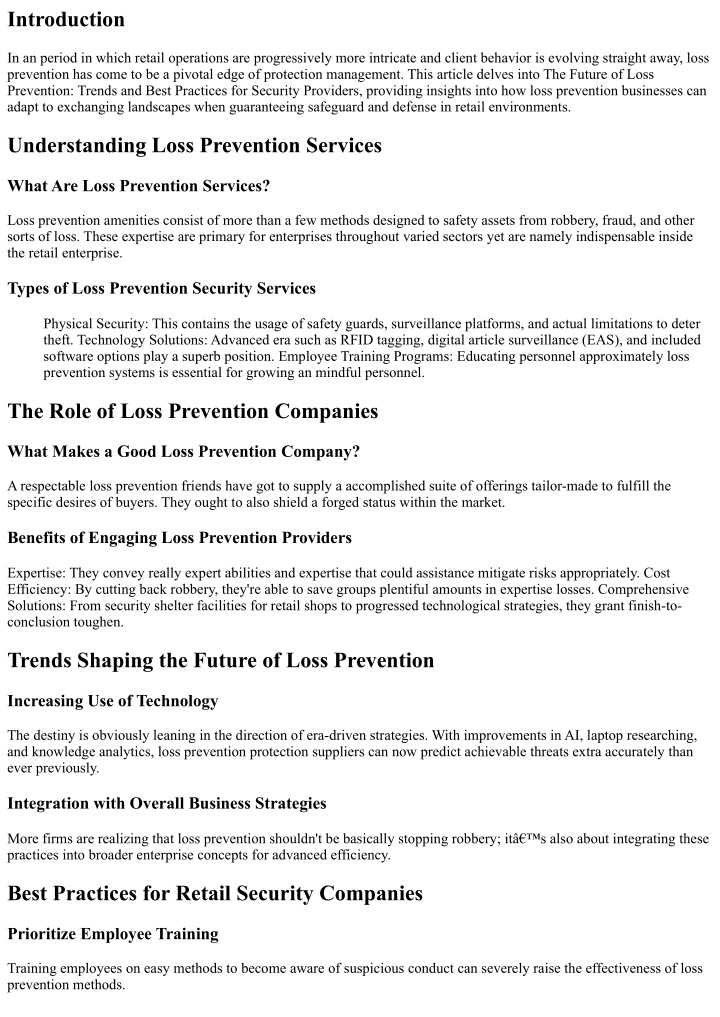 Introduction

In an period in which retail operations are progressively more intricate and client behavior is evolving straight away, loss prevention has come to be a pivotal edge of protection management. This article delves into The Future of Loss Prevention: Trends and Best Practices for Security Providers, providing insights into how loss prevention businesses can adapt to exchanging landscapes when guaranteeing safeguard and defense in retail environments.

Understanding Loss Prevention Services

What Are Loss Prevention Services?

Loss prevention amenities consist of more than a few methods designed to safety assets from robbery, fraud, and other sorts of loss. These expertise are primary for enterprises throughout varied sectors yet are namely indispensable inside the retail enterprise.

Types of Loss Prevention Security Services

Physical Security: This contains the usage of safety guards, surveillance platforms, and actual limitations to deter theft. Technology Solutions: Advanced era such as RFID tagging, digital article surveillance (EAS), and included software options play a superb position. Employee Training Programs: Educating personnel approximately loss prevention systems is essential for growing an mindful personnel.

The Role of Loss Prevention Companies

What Makes a Good Loss Prevention Company?

A respectable loss prevention friends have got to supply a accomplished suite of offerings tailor-made to fulfill the specific desires of buyers. They ought to also shield a forged status within the market.

Benefits of Engaging Loss Prevention Providers

Expertise: They convey really expert abilities and expertise that could assistance mitigate risks appropriately. Cost Efficiency: By cutting back robbery, they're able to save groups plentiful amounts in expertise losses. Comprehensive Solutions: From security shelter facilities for retail shops to progressed technological strategies, they grant finish-to-conclusion toughen.

Trends Shaping the Future of Loss Prevention

Increasing Use of Technology

The destiny is obviously leaning in the direction of era-driven strategies. With improvements in AI, laptop researching, and knowledge analytics, loss prevention protection suppliers can now predict achievable threats extra accurately than ever previously.

Integration with Overall Business Strategies

More firms are realizing that loss prevention shouldn't be basically stopping robbery; itâ€™s also about integrating these practices into broader enterprise concepts for advanced efficiency.

Best Practices for Retail Security Companies

Prioritize Employee Training

Training employees on easy methods to become aware of suspicious conduct can severely raise the effectiveness of loss prevention methods.